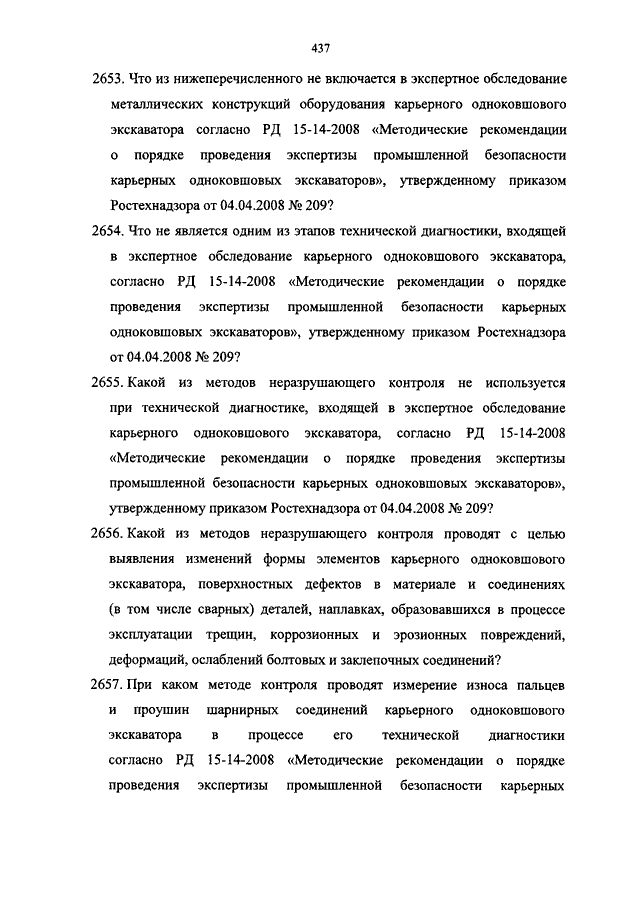 437

2653. Что из нижеперечисленного не включается в экспертное обследование металлических конструкций оборудования карьерного одноковшового экскаватора согласно РД 15-14-2008 «Методические рекомендации о порядке проведения экспертизы промышленной безопасности карьерных одноковшовых экскаваторов», утвержденному приказом Ростехнадзора от 04.04.2008 № 209?

2654. Что не является одним из этапов технической диагностики, входящей в экспертное обследование карьерного одноковшового экскаватора, согласно РД 15-14-2008 «Методические рекомендации о порядке проведения экспертизы промышленной безопасности карьерных одноковшовых экскаваторов», утвержденному приказом Ростехнадзора от 04.04.2008 № 209?

2655. Какой из методов неразрушающего контроля не используется при технической диагностике, входящей в экспертное обследование карьерного одноковшового экскаватора, согласно РД 15-14-2008 «Методические рекомендации о порядке проведения экспертизы промышленной безопасности карьерных одноковшовых экскаваторов», утвержденному приказом Ростехнадзора от 04.04.2008 № 209?

2656. Какой из методов неразрушающего контроля проводят с целью выявления изменений формы элементов карьерного одноковшового экскаватора, поверхностных дефектов в материале и соединениях (в том числе сварных) деталей, наплавках, образовавшихся в процессе эксплуатации трещин, коррозионных и эрозионных повреждений, деформаций, ослаблений болтовых и заклепочных соединений?

2657. При каком методе контроля проводят измерение износа пальцев и проушин шарнирных соединений карьерного одноковшового экскаватора в процессе его технической диагностики согласно РД 15-14-2008 «Методические рекомендации о порядке проведения экспертизы промышленной безопасности карьерных